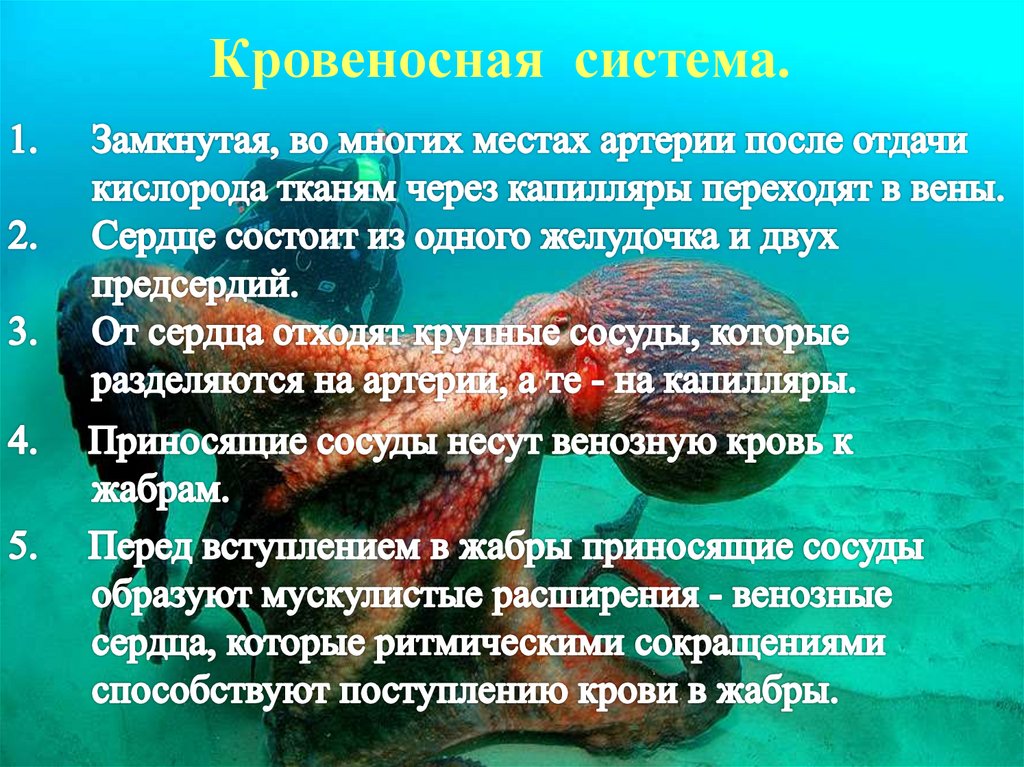 Кровеносная система.

1. Замкнутая, во многих местах артерии после отдачи кислорода тканям через капилляры переходят в вены.

2. Сердце состоит из одного желудочка и двух предсердий.

3. От сердца отходят крупные сосуды, которые разделяются на артерии, а те - на капилляры.

4. Приносящие сосуды несут венозную кровь к жабрам.

5. Перед вступлением в жабры приносящие сосуды образуют мускулистые расширения - венозные сердца, которые ритмическими сокращениями способствуют поступлению крови в жабры.